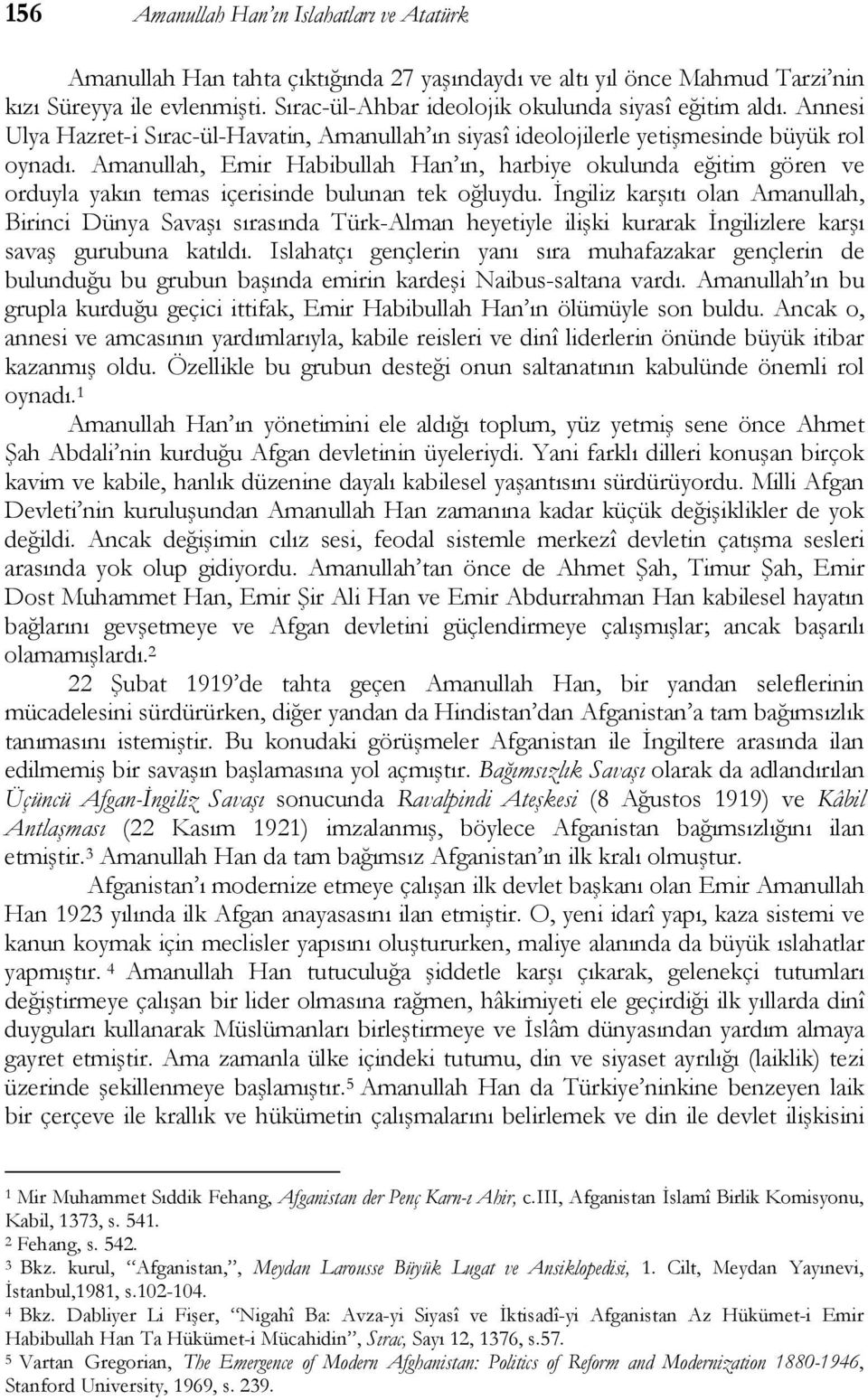 156 Amanullah Han'ın Islahatları ve Atatürk

Amanullah Han tahta çıktığında 27 yaşındaydı ve altı yıl önce Mahmud Tarzi'nin kızı Süreyya ile evlenmişti. Sırac-ül-Ahbar ideolojik okulunda siyasî eğitim aldı. Annesi Ulya Hazret-i Sırac-ül-Havatin, Amanullah'ın siyasî ideolojilerle yetişmesinde büyük rol oynadı. Amanullah, Emir Habibullah Han'ın, harbiye okulunda eğitim gören ve orduyla yakın temas içerisinde bulunan tek oğluydu. İngiliz karşıtı olan Amanullah, Birinci Dünya Savaşı sırasında Türk-Alman heyetiyle ilişki kurarak İngilizlere karşı savaş gurubuna katıldı. Islahatçı gençlerin yanı sıra muhafazakar gençlerin de bulunduğu bu grubun başında emirin kardeşi Naibus-saltana vardı. Amanullah'ın bu grupla kurduğu geçici ittifak, Emir Habibullah Han'ın ölümüyle son buldu. Ancak o, annesi ve amcasının yardımlarıyla, kabile reisleri ve dinî liderlerin önünde büyük itibar kazanmış oldu. Özellikle bu grubun desteği onun saltanatının kabulünde önemli rol oynadı.$^1$

Amanullah Han'ın yönetimini ele aldığı toplum, yüz yetmiş sene önce Ahmet Şah Abdali'nin kurduğu Afgan devletinin üyeleriydi. Yani farklı dilleri konuşan birçok kavim ve kabile, hanlık düzenine dayalı kabilesel yaşantısını sürdürüyordu. Milli Afgan Devleti'nin kuruluşundan Amanullah Han zamanına kadar küçük değişiklikler de yok değildi. Ancak değişimin cılız sesi, feodal sistemle merkezî devletin çatışma sesleri arasında yok olup gidiyordu. Amanullah'tan önce de Ahmet Şah, Timur Şah, Emir Dost Muhammet Han, Emir Şir Ali Han ve Emir Abdurrahman Han kabilesel hayatın bağlarını gevşetmeye ve Afgan devletini güçlendirmeye çalışmışlar; ancak başarılı olamamışlardı.$^2$

22 Şubat 1919'de tahta geçen Amanullah Han, bir yandan seleflerinin mücadelesini sürdürürken, diğer yandan da Hindistan'dan Afganistan'a tam bağımsızlık tanımasını istemiştir. Bu konudaki görüşmeler Afganistan ile İngiltere arasında ilan edilmemiş bir savaşın başlamasına yol açmıştır. Bağımsızlık Savaşı olarak da adlandırılan Üçüncü Afgan-İngiliz Savaşı sonucunda Ravalpindi Ateşkesi (8 Ağustos 1919) ve Kâbil Antlaşması (22 Kasım 1921) imzalanmış, böylece Afganistan bağımsızlığını ilan etmiştir.$^3$ Amanullah Han da tam bağımsız Afganistan'ın ilk kralı olmuştur.

Afganistan'ı modernize etmeye çalışan ilk devlet başkanı olan Emir Amanullah Han 1923 yılında ilk Afgan anayasasını ilan etmiştir. O, yeni idarî yapı, kaza sistemi ve kanun koymak için meclisler yapısını oluştururken, maliye alanında da büyük ıslahatlar yapmıştır. $^4$ Amanullah Han tutuculuğa şiddetle karşı çıkarak, gelenekçi tutumları değiştirmeye çalışan bir lider olmasına rağmen, hâkimiyeti ele geçirdiği ilk yıllarda dinî duyguları kullanarak Müslümanları birleştirmeye ve İslâm dünyasından yardım almaya gayret etmiştir. Ama zamanla ülke içindeki tutumu, din ve siyaset ayrılığı (laiklik) tezi üzerinde şekillenmeye başlamıştır.$^5$ Amanullah Han da Türkiye'ninkine benzeyen laik bir çerçeve ile krallık ve hükümetin çalışmalarını belirlemek ve din ile devlet ilişkisini

$^1$ Mir Muhammet Sıddik Fehang, Afganistan der Penç Karn-ı Ahir, c.III, Afganistan İslamî Birlik Komisyonu, Kabil, 1373, s. 541.
$^2$ Fehang, s. 542.
$^3$ Bkz. kurul, "Afganistan,", Meydan Larousse Büyük Lugat ve Ansiklopedisi, 1. Cilt, Meydan Yayınevi, İstanbul,1981, s.102-104.
$^4$ Bkz. Dabliyer Li Fişer, "Nigahî Ba: Avza-yi Siyasî ve İktisadî-yi Afganistan Az Hükümet-i Emir Habibullah Han Ta Hükümet-i Mücahidin", Sırac, Sayı 12, 1376, s.57.
$^5$ Vartan Gregorian, The Emergence of Modern Afghanistan: Politics of Reform and Modernization 1880-1946, Stanford University, 1969, s. 239.